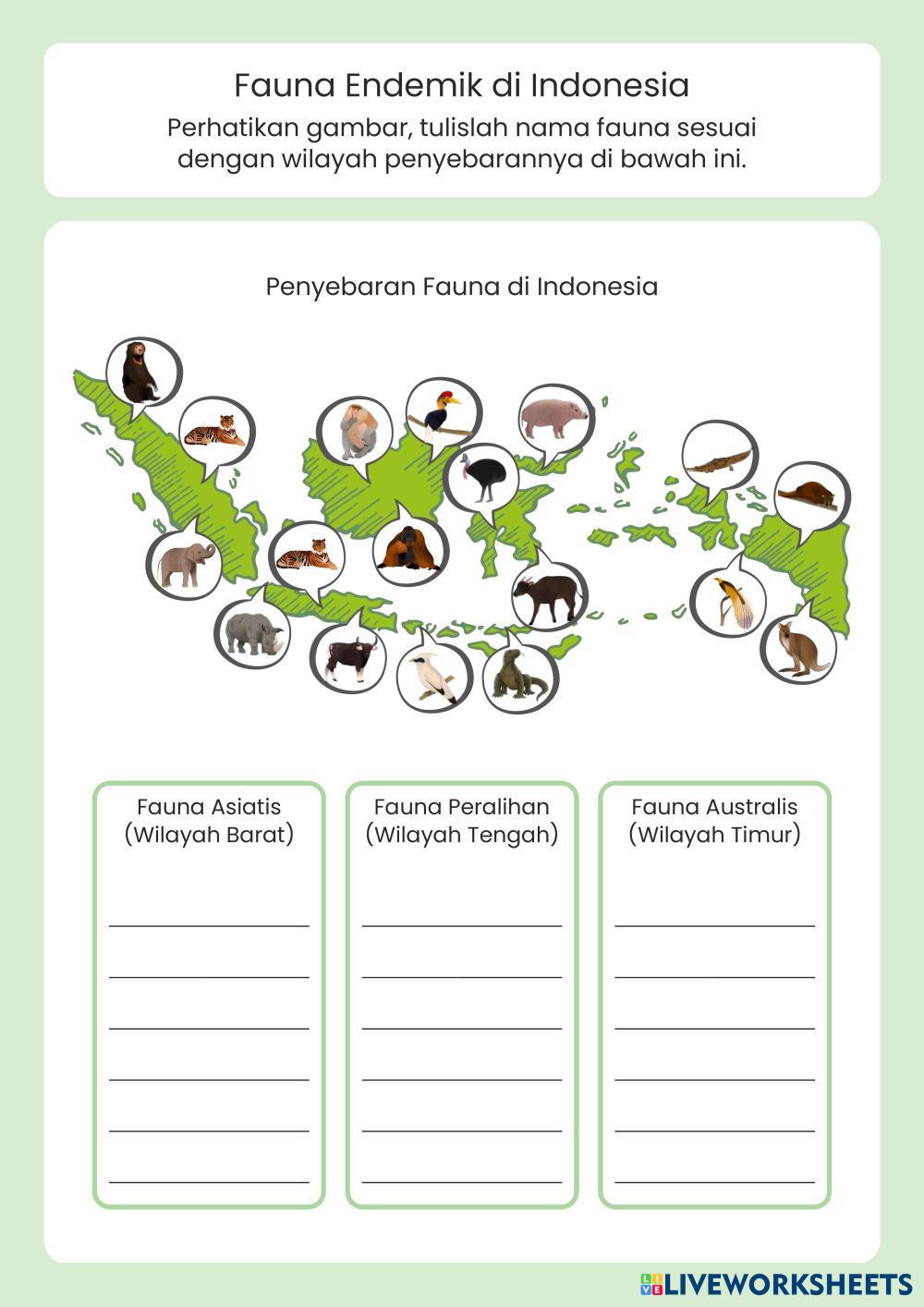 Fauna Endemik di Indonesia

Perhatikan gambar, tulislah nama fauna sesuai dengan wilayah penyebarannya di bawah ini.

Penyebaran Fauna di Indonesia

Fauna Asiatis (Wilayah Barat)

Fauna Peralihan (Wilayah Tengah)

Fauna Australis (Wilayah Timur)

LIVEWORKSHEETS